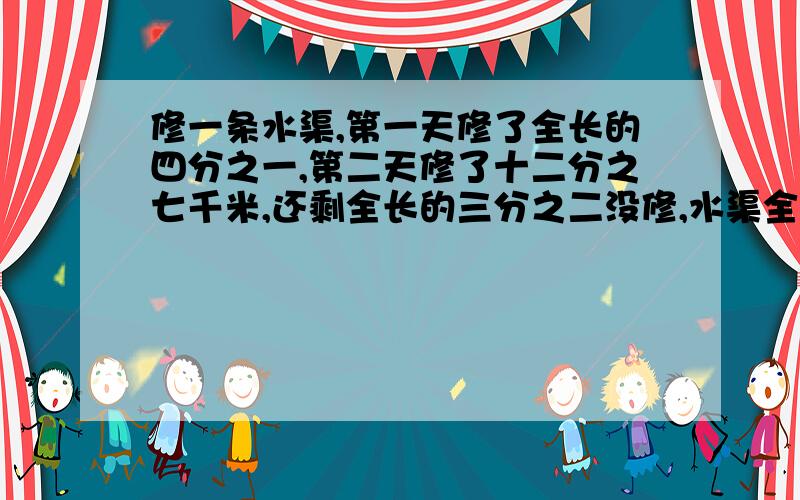 修一条水渠,第一天修了全长的四分之一,第二天修了十二分之七千米,还剩全长的三分之二没修,水渠全